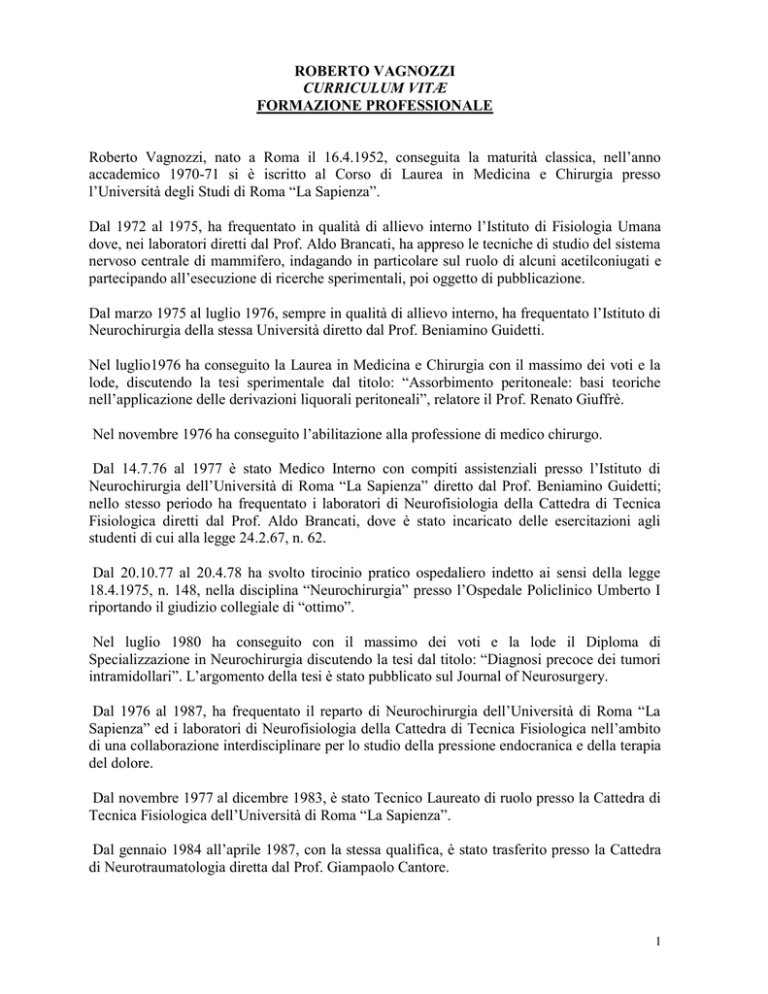 ROBERTO VAGNOZZI
CURRICULUM VITÆ
FORMAZIONE PROFESSIONALE

Roberto Vagnozzi, nato a Roma il 16.4.1952, conseguita la maturità classica, nell'anno accademico 1970-71 si è iscritto al Corso di Laurea in Medicina e Chirurgia presso l'Università degli Studi di Roma "La Sapienza".

Dal 1972 al 1975, ha frequentato in qualità di allievo interno l'Istituto di Fisiologia Umana dove, nei laboratori diretti dal Prof. Aldo Brancati, ha appreso le tecniche di studio del sistema nervoso centrale di mammifero, indagando in particolare sul ruolo di alcuni acetilconiugati e partecipando all'esecuzione di ricerche sperimentali, poi oggetto di pubblicazione.

Dal marzo 1975 al luglio 1976, sempre in qualità di allievo interno, ha frequentato l'Istituto di Neurochirurgia della stessa Università diretto dal Prof. Beniamino Guidetti.

Nel luglio1976 ha conseguito la Laurea in Medicina e Chirurgia con il massimo dei voti e la lode, discutendo la tesi sperimentale dal titolo: "Assorbimento peritoneale: basi teoriche nell'applicazione delle derivazioni liquorali peritoneali", relatore il Prof. Renato Giuffrè.

Nel novembre 1976 ha conseguito l'abilitazione alla professione di medico chirurgo.

Dal 14.7.76 al 1977 è stato Medico Interno con compiti assistenziali presso l'Istituto di Neurochirurgia dell'Università di Roma "La Sapienza" diretto dal Prof. Beniamino Guidetti; nello stesso periodo ha frequentato i laboratori di Neurofisiologia della Cattedra di Tecnica Fisiologica diretti dal Prof. Aldo Brancati, dove è stato incaricato delle esercitazioni agli studenti di cui alla legge 24.2.67, n. 62.

Dal 20.10.77 al 20.4.78 ha svolto tirocinio pratico ospedaliero indetto ai sensi della legge 18.4.1975, n. 148, nella disciplina "Neurochirurgia" presso l'Ospedale Policlinico Umberto I riportando il giudizio collegiale di "ottimo".

Nel luglio 1980 ha conseguito con il massimo dei voti e la lode il Diploma di Specializzazione in Neurochirurgia discutendo la tesi dal titolo: "Diagnosi precoce dei tumori intramidollari". L'argomento della tesi è stato pubblicato sul Journal of Neurosurgery.

Dal 1976 al 1987, ha frequentato il reparto di Neurochirurgia dell'Università di Roma "La Sapienza" ed i laboratori di Neurofisiologia della Cattedra di Tecnica Fisiologica nell'ambito di una collaborazione interdisciplinare per lo studio della pressione endocranica e della terapia del dolore.

Dal novembre 1977 al dicembre 1983, è stato Tecnico Laureato di ruolo presso la Cattedra di Tecnica Fisiologica dell'Università di Roma "La Sapienza".

Dal gennaio 1984 all'aprile 1987, con la stessa qualifica, è stato trasferito presso la Cattedra di Neurotraumatologia diretta dal Prof. Giampaolo Cantore.

1